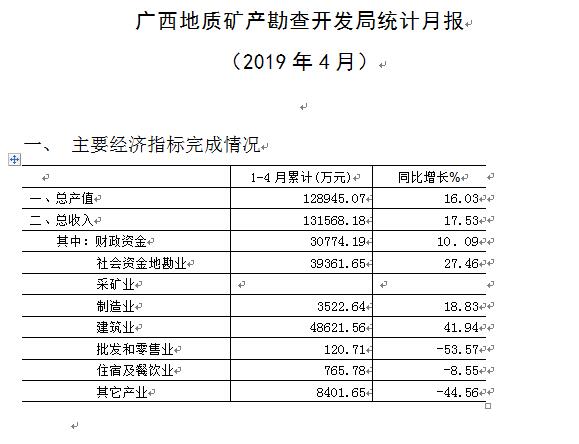 广西地质矿产勘查开发局统计月报

（2019 年 4 月）

一、 主要经济指标完成情况

| | 1-4 月累计(万元) | 同比增长% |
|---|---|---|
| 一、总产值 | 128945.07 | 16.03 |
| 二、总收入 | 131568.18 | 17.53 |
| 其中：财政资金 | 30774.19 | 10．09 |
| 社会资金地勘业 | 39361.65 | 27.46 |
| 采矿业 | | |
| 制造业 | 3522.64 | 18.83 |
| 建筑业 | 48621.56 | 41.94 |
| 批发和零售业 | 120.71 | -53.57 |
| 住宿及餐饮业 | 765.78 | -8.55 |
| 其它产业 | 8401.65 | -44.56 |